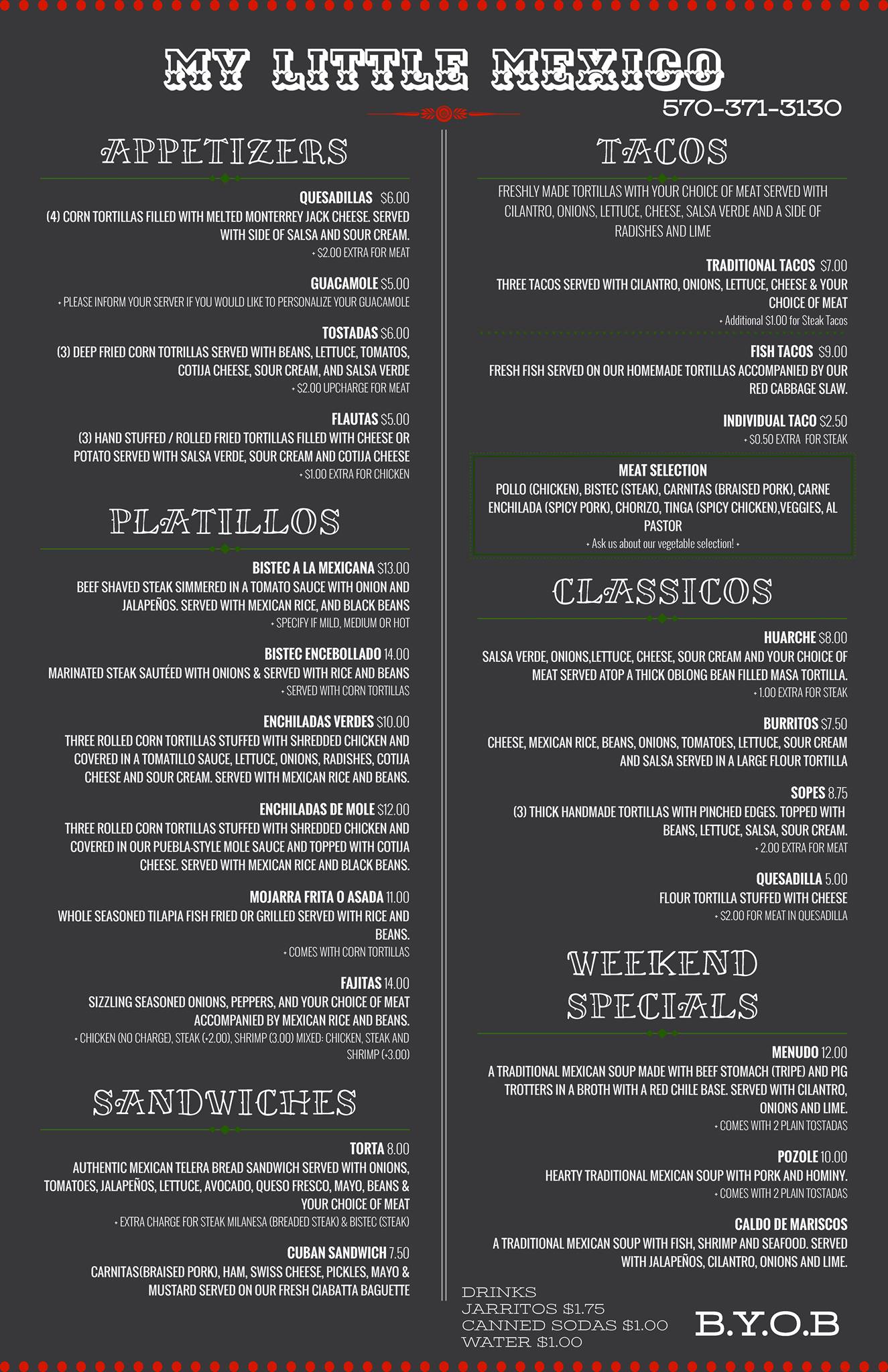 MY LITTLE MEXICO

570-371-3130

APPETIZERS

QUESADILLAS $6.00
(4) CORN TORTILLAS FILLED WITH MELTED MONTERREY JACK CHEESE. SERVED WITH SIDE OF SALSA AND SOUR CREAM.
+ $2.00 EXTRA FOR MEAT

GUACAMOLE $5.00
+ PLEASE INFORM YOUR SERVER IF YOU WOULD LIKE TO PERSONALIZE YOUR GUACAMOLE

TOSTADAS $6.00
(3) DEEP FRIED CORN TOTRILLAS SERVED WITH BEANS, LETTUCE, TOMATOS, COTIJA CHEESE, SOUR CREAM, AND SALSA VERDE
+ $2.00 UPCHARGE FOR MEAT

FLAUTAS $5.00
(3) HAND STUFFED / ROLLED FRIED TORTILLAS FILLED WITH CHEESE OR POTATO SERVED WITH SALSA VERDE, SOUR CREAM AND COTIJA CHEESE
+ $1.00 EXTRA FOR CHICKEN

PLATILLOS

BISTEC A LA MEXICANA $13.00
BEEF SHAVED STEAK SIMMERED IN A TOMATO SAUCE WITH ONION AND JALAPEÑOS. SERVED WITH MEXICAN RICE, AND BLACK BEANS
+ SPECIFY IF MILD, MEDIUM OR HOT

BISTEC ENCEBOLLADO 14.00
MARINATED STEAK SAUTÉED WITH ONIONS & SERVED WITH RICE AND BEANS
+ SERVED WITH CORN TORTILLAS

ENCHILADAS VERDES $10.00
THREE ROLLED CORN TORTILLAS STUFFED WITH SHREDDED CHICKEN AND COVERED IN A TOMATILLO SAUCE, LETTUCE, ONIONS, RADISHES, COTIJA CHEESE AND SOUR CREAM. SERVED WITH MEXICAN RICE AND BEANS.

ENCHILADAS DE MOLE $12.00
THREE ROLLED CORN TORTILLAS STUFFED WITH SHREDDED CHICKEN AND COVERED IN OUR PUEBLA-STYLE MOLE SAUCE AND TOPPED WITH COTIJA CHEESE. SERVED WITH MEXICAN RICE AND BLACK BEANS.

MOJARRA FRITA O ASADA 11.00
WHOLE SEASONED TILAPIA FISH FRIED OR GRILLED SERVED WITH RICE AND BEANS.
+ COMES WITH CORN TORTILLAS

FAJITAS 14.00
SIZZLING SEASONED ONIONS, PEPPERS, AND YOUR CHOICE OF MEAT ACCOMPANIED BY MEXICAN RICE AND BEANS.
+ CHICKEN (NO CHARGE), STEAK (+2.00), SHRIMP (3.00) MIXED: CHICKEN, STEAK AND SHRIMP (+3.00)

SANDWICHES

TORTA 8.00
AUTHENTIC MEXICAN TELERA BREAD SANDWICH SERVED WITH ONIONS, TOMATOES, JALAPEÑOS, LETTUCE, AVOCADO, QUESO FRESCO, MAYO, BEANS & YOUR CHOICE OF MEAT
+ EXTRA CHARGE FOR STEAK MILANESA (BREADED STEAK) & BISTEC (STEAK)

CUBAN SANDWICH 7.50
CARNITAS(BRAISED PORK), HAM, SWISS CHEESE, PICKLES, MAYO & MUSTARD SERVED ON OUR FRESH CIABATTA BAGUETTE

TACOS

FRESHLY MADE TORTILLAS WITH YOUR CHOICE OF MEAT SERVED WITH CILANTRO, ONIONS, LETTUCE, CHEESE, SALSA VERDE AND A SIDE OF RADISHES AND LIME

TRADITIONAL TACOS $7.00
THREE TACOS SERVED WITH CILANTRO, ONIONS, LETTUCE, CHEESE & YOUR CHOICE OF MEAT
+ Additional $1.00 for Steak Tacos

FISH TACOS $9.00
FRESH FISH SERVED ON OUR HOMEMADE TORTILLAS ACCOMPANIED BY OUR RED CABBAGE SLAW.

INDIVIDUAL TACO $2.50
+ $0.50 EXTRA FOR STEAK

MEAT SELECTION
POLLO (CHICKEN), BISTEC (STEAK), CARNITAS (BRAISED PORK), CARNE ENCHILADA (SPICY PORK), CHORIZO, TINGA (SPICY CHICKEN),VEGGIES, AL PASTOR
+ Ask us about our vegetable selection! +

CLASSICOS

HUARCHE $8.00
SALSA VERDE, ONIONS,LETTUCE, CHEESE, SOUR CREAM AND YOUR CHOICE OF MEAT SERVED ATOP A THICK OBLONG BEAN FILLED MASA TORTILLA.
+ 1.00 EXTRA FOR STEAK

BURRITOS $7.50
CHEESE, MEXICAN RICE, BEANS, ONIONS, TOMATOES, LETTUCE, SOUR CREAM AND SALSA SERVED IN A LARGE FLOUR TORTILLA

SOPES 8.75
(3) THICK HANDMADE TORTILLAS WITH PINCHED EDGES. TOPPED WITH BEANS, LETTUCE, SALSA, SOUR CREAM.
+ 2.00 EXTRA FOR MEAT

QUESADILLA 5.00
FLOUR TORTILLA STUFFED WITH CHEESE
+ $2.00 FOR MEAT IN QUESADILLA

WEEKEND SPECIALS

MENUDO 12.00
A TRADITIONAL MEXICAN SOUP MADE WITH BEEF STOMACH (TRIPE) AND PIG TROTTERS IN A BROTH WITH A RED CHILE BASE. SERVED WITH CILANTRO, ONIONS AND LIME.
+ COMES WITH 2 PLAIN TOSTADAS

POZOLE 10.00
HEARTY TRADITIONAL MEXICAN SOUP WITH PORK AND HOMINY.
+ COMES WITH 2 PLAIN TOSTADAS

CALDO DE MARISCOS
A TRADITIONAL MEXICAN SOUP WITH FISH, SHRIMP AND SEAFOOD. SERVED WITH JALAPEÑOS, CILANTRO, ONIONS AND LIME.

DRINKS
JARRITOS $1.75
CANNED SODAS $1.00
WATER $1.00

B.Y.O.B